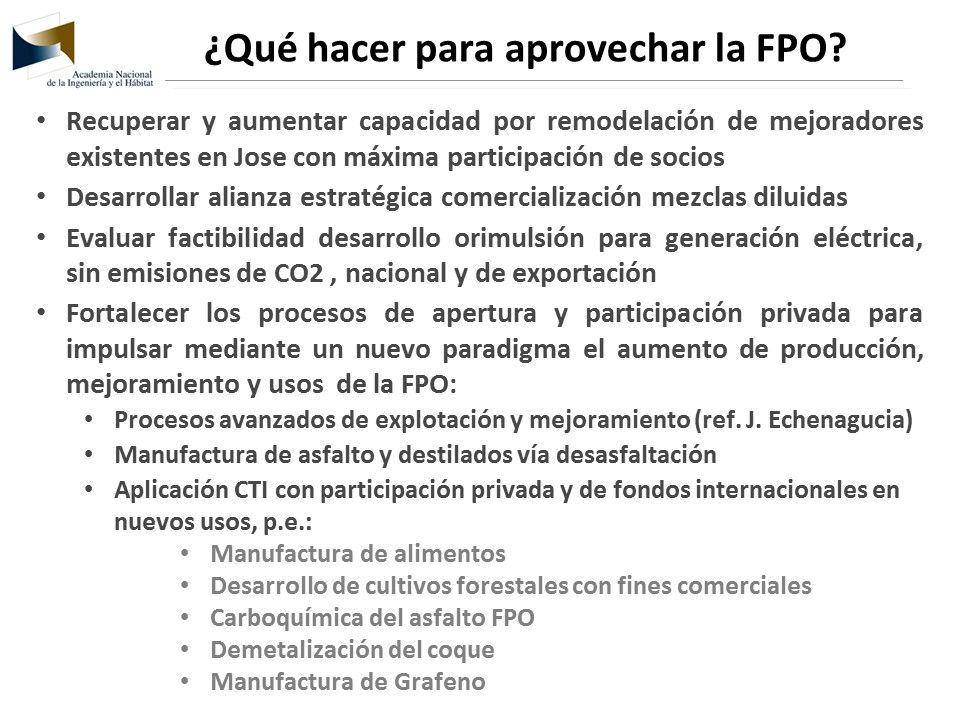 Academia Nacional de la Ingeniería y el Hábitat

¿Qué hacer para aprovechar la FPO?

• Recuperar y aumentar capacidad por remodelación de mejoradores existentes en Jose con máxima participación de socios
• Desarrollar alianza estratégica comercialización mezclas diluidas
• Evaluar factibilidad desarrollo orimulsión para generación eléctrica, sin emisiones de CO2 , nacional y de exportación
• Fortalecer los procesos de apertura y participación privada para impulsar mediante un nuevo paradigma el aumento de producción, mejoramiento y usos de la FPO:
  • Procesos avanzados de explotación y mejoramiento (ref. J. Echenagucia)
  • Manufactura de asfalto y destilados vía desasfaltación
  • Aplicación CTI con participación privada y de fondos internacionales en nuevos usos, p.e.:
    • Manufactura de alimentos
    • Desarrollo de cultivos forestales con fines comerciales
    • Carboquímica del asfalto FPO
    • Demetalización del coque
    • Manufactura de Grafeno